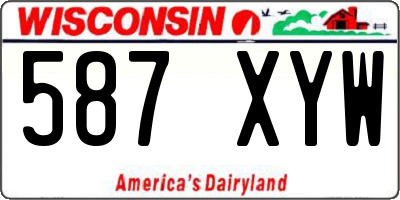 WISCONSIN

587 XYW

America's Dairyland